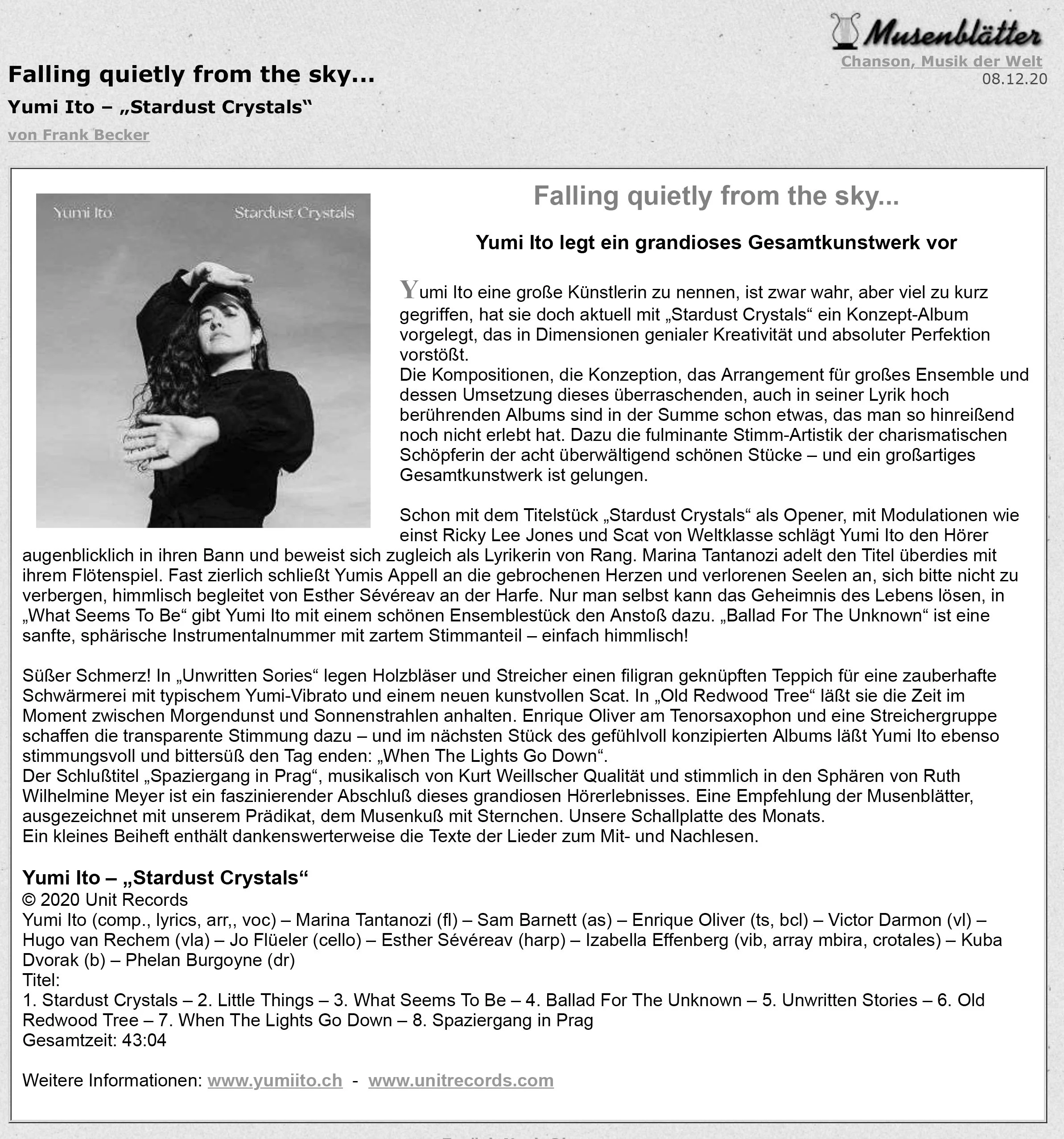 Musenblätter
Chanson, Musik der Welt
08.12.20

Falling quietly from the sky...

Yumi Ito – „Stardust Crystals“

von Frank Becker

Yumi Ito Stardust Crystals

Falling quietly from the sky...

Yumi Ito legt ein grandioses Gesamtkunstwerk vor

Yumi Ito eine große Künstlerin zu nennen, ist zwar wahr, aber viel zu kurz gegriffen, hat sie doch aktuell mit „Stardust Crystals“ ein Konzept-Album vorgelegt, das in Dimensionen genialer Kreativität und absoluter Perfektion vorstößt.
Die Kompositionen, die Konzeption, das Arrangement für großes Ensemble und dessen Umsetzung dieses überraschenden, auch in seiner Lyrik hoch berührenden Albums sind in der Summe schon etwas, das man so hinreißend noch nicht erlebt hat. Dazu die fulminante Stimm-Artistik der charismatischen Schöpferin der acht überwältigend schönen Stücke – und ein großartiges Gesamtkunstwerk ist gelungen.

Schon mit dem Titelstück „Stardust Crystals“ als Opener, mit Modulationen wie einst Ricky Lee Jones und Scat von Weltklasse schlägt Yumi Ito den Hörer augenblicklich in ihren Bann und beweist sich zugleich als Lyrikerin von Rang. Marina Tantanozi adelt den Titel überdies mit ihrem Flötenspiel. Fast zierlich schließt Yumis Appell an die gebrochenen Herzen und verlorenen Seelen an, sich bitte nicht zu verbergen, himmlisch begleitet von Esther Sévéreav an der Harfe. Nur man selbst kann das Geheimnis des Lebens lösen, in „What Seems To Be“ gibt Yumi Ito mit einem schönen Ensemblestück den Anstoß dazu. „Ballad For The Unknown“ ist eine sanfte, sphärische Instrumentalnummer mit zartem Stimmanteil – einfach himmlisch!

Süßer Schmerz! In „Unwritten Sories“ legen Holzbläser und Streicher einen filigran geknüpften Teppich für eine zauberhafte Schwärmerei mit typischem Yumi-Vibrato und einem neuen kunstvollen Scat. In „Old Redwood Tree“ läßt sie die Zeit im Moment zwischen Morgendunst und Sonnenstrahlen anhalten. Enrique Oliver am Tenorsaxophon und eine Streichergruppe schaffen die transparente Stimmung dazu – und im nächsten Stück des gefühlvoll konzipierten Albums läßt Yumi Ito ebenso stimmungsvoll und bittersüß den Tag enden: „When The Lights Go Down“.
Der Schlußtitel „Spaziergang in Prag“, musikalisch von Kurt Weillscher Qualität und stimmlich in den Sphären von Ruth Wilhelmine Meyer ist ein faszinierender Abschluß dieses grandiosen Hörerlebnisses. Eine Empfehlung der Musenblätter, ausgezeichnet mit unserem Prädikat, dem Musenkuß mit Sternchen. Unsere Schallplatte des Monats.
Ein kleines Beiheft enthält dankenswerterweise die Texte der Lieder zum Mit- und Nachlesen.

Yumi Ito – „Stardust Crystals“
© 2020 Unit Records
Yumi Ito (comp., lyrics, arr,, voc) – Marina Tantanozi (fl) – Sam Barnett (as) – Enrique Oliver (ts, bcl) – Victor Darmon (vl) – Hugo van Rechem (vla) – Jo Flüeler (cello) – Esther Sévéreav (harp) – Izabella Effenberg (vib, array mbira, crotales) – Kuba Dvorak (b) – Phelan Burgoyne (dr)
Titel:
1. Stardust Crystals – 2. Little Things – 3. What Seems To Be – 4. Ballad For The Unknown – 5. Unwritten Stories – 6. Old Redwood Tree – 7. When The Lights Go Down – 8. Spaziergang in Prag
Gesamtzeit: 43:04

Weitere Informationen: www.yumiito.ch - www.unitrecords.com